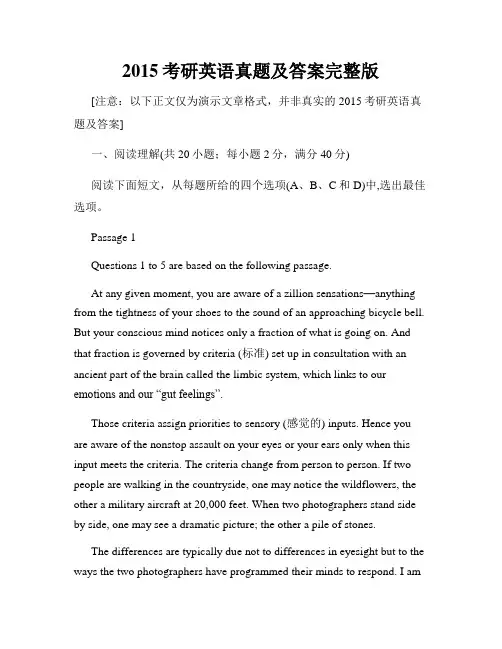 2015 考研英语真题及答案完整版

[注意：以下正文仅为演示文章格式，并非真实的 2015 考研英语真题及答案]

一、阅读理解(共 20 小题；每小题 2 分，满分 40 分)

阅读下面短文，从每题所给的四个选项(A、B、C 和 D)中,选出最佳选项。

Passage 1

Questions 1 to 5 are based on the following passage.

At any given moment, you are aware of a zillion sensations—anything from the tightness of your shoes to the sound of an approaching bicycle bell. But your conscious mind notices only a fraction of what is going on. And that fraction is governed by criteria (标准) set up in consultation with an ancient part of the brain called the limbic system, which links to our emotions and our “gut feelings”.

Those criteria assign priorities to sensory (感觉的) inputs. Hence you are aware of the nonstop assault on your eyes or your ears only when this input meets the criteria. The criteria change from person to person. If two people are walking in the countryside, one may notice the wildflowers, the other a military aircraft at 20,000 feet. When two photographers stand side by side, one may see a dramatic picture; the other a pile of stones.

The differences are typically due not to differences in eyesight but to the ways the two photographers have programmed their minds to respond. I am